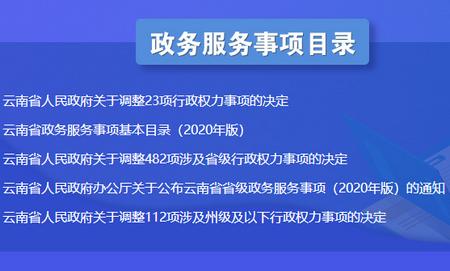 政务服务事项目录

云南省人民政府关于调整23项行政权力事项的决定

云南省政务服务事项基本目录（2020年版）

云南省人民政府关于调整482项涉及省级行政权力事项的决定

云南省人民政府办公厅关于公布云南省省级政务服务事项（2020年版）的通知

云南省人民政府关于调整112项涉及州级及以下行政权力事项的决定